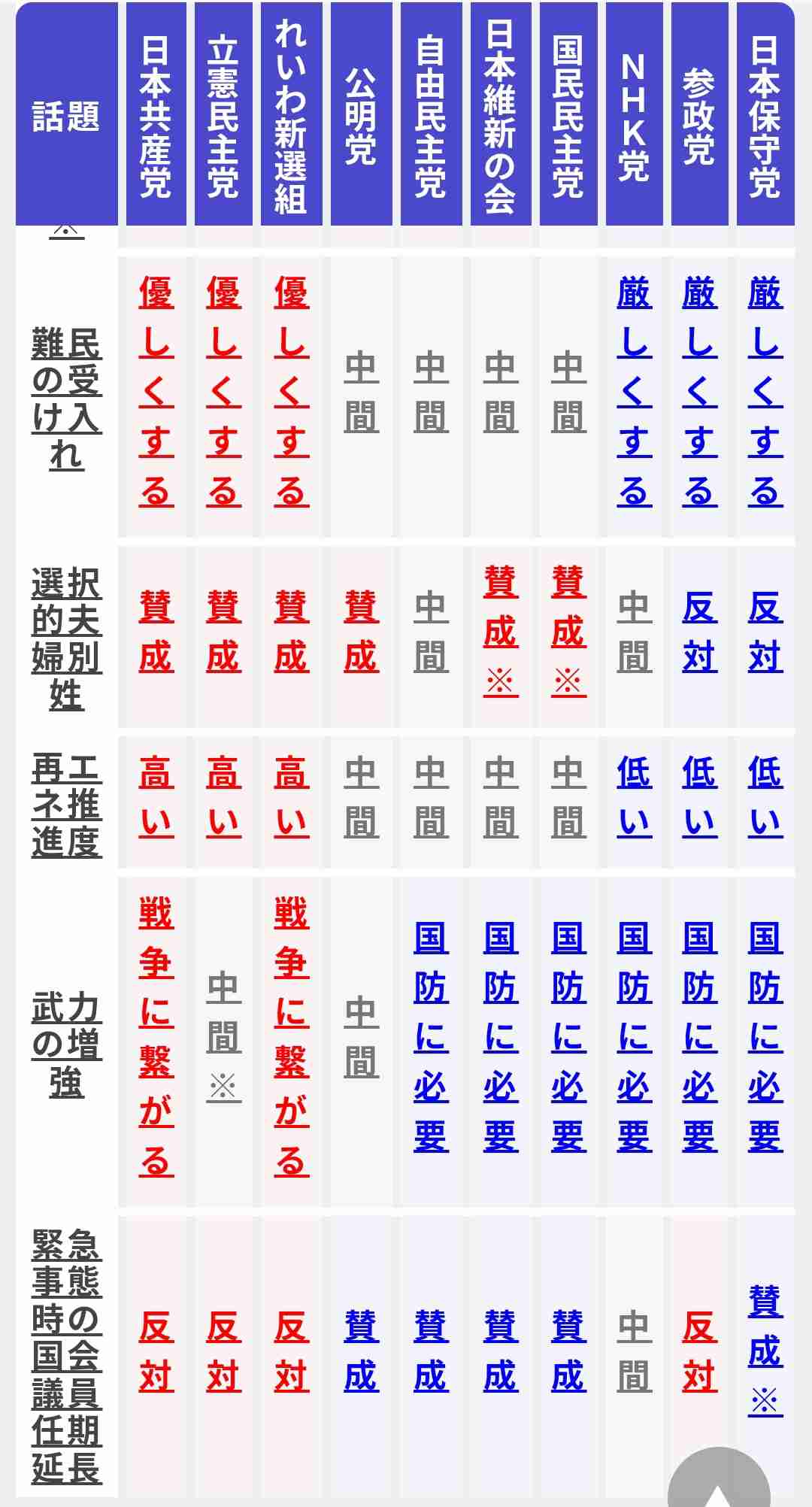 | 話題 | 日本共産党 | 立憲民主党 | れいわ新選組 | 公明党 | 自由民主党 | 日本維新の会 | 国民民主党 | NHK党 | 参政党 | 日本保守党 |
|---|---|---|---|---|---|---|---|---|---|---|
| ※ | | | | | | | | | | |
| 難民の受け入れ | 優しくする | 優しくする | 優しくする | 中間 | 中間 | 中間 | 中間 | 厳しくする | 厳しくする | 厳しくする |
| 選択的夫婦別姓 | 賛成 | 賛成 | 賛成 | 賛成 | 中間 | 賛成※ | 賛成※ | 中間 | 反対 | 反対 |
| 再エネ推進度 | 高い | 高い | 高い | 中間 | 中間 | 中間 | 中間 | 低い | 低い | 低い |
| 武力の増強 | 戦争に繋がる | 中間※ | 戦争に繋がる | 中間 | 国防に必要 | 国防に必要 | 国防に必要 | 国防に必要 | 国防に必要 | 国防に必要 |
| 緊急事態時の国会議員任期延長 | 反対 | 反対 | 反対 | 賛成 | 賛成 | 賛成 | 賛成 | 中間 | 反対 | 賛成※ |